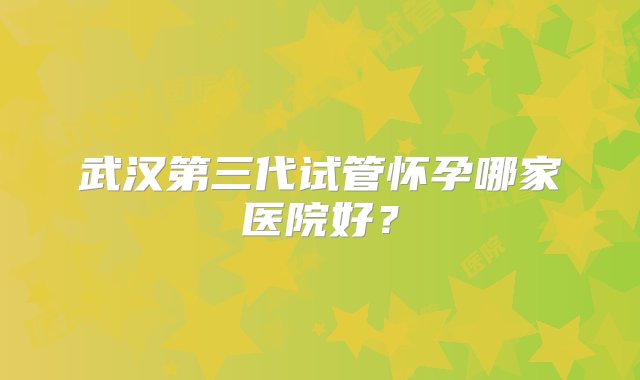 武汉第三代试管怀孕哪家医院好？